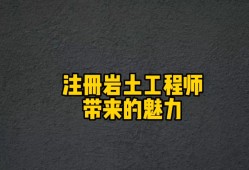 注册岩土工程师
带来的魅力